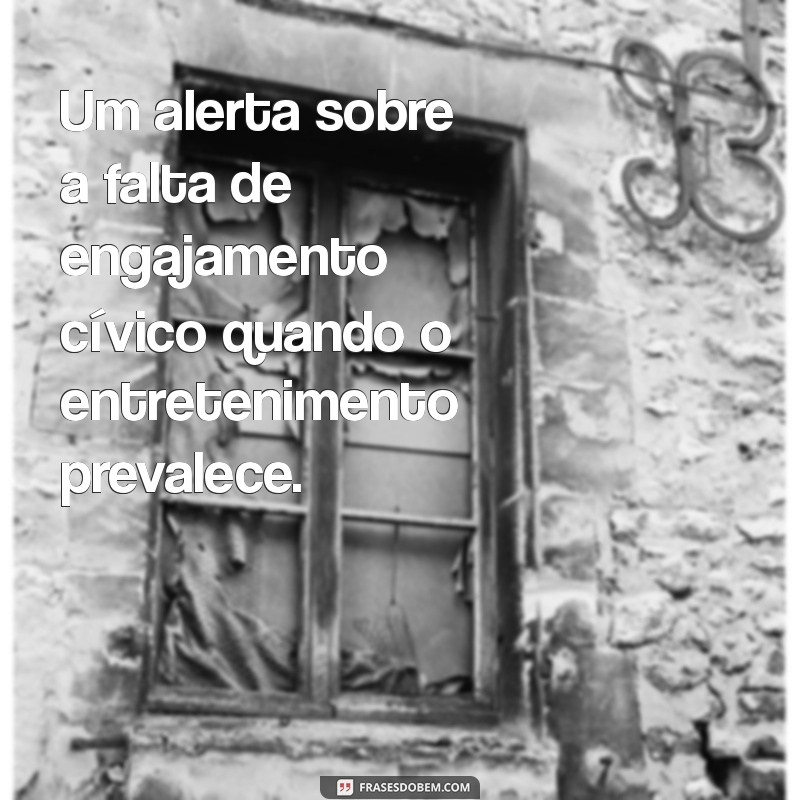 Um alerta sobre a falta de engajamento cívico quando o entretenimento prevalece.

FRASESDOBEM.COM